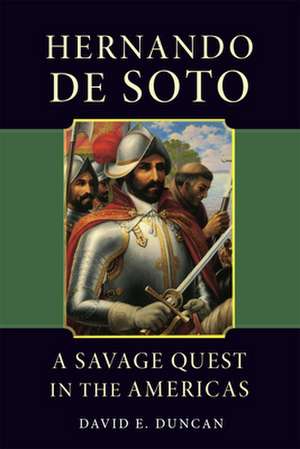 HERNANDO DE SOTO

A SAVAGE QUEST IN THE AMERICAS

DAVID E. DUNCAN